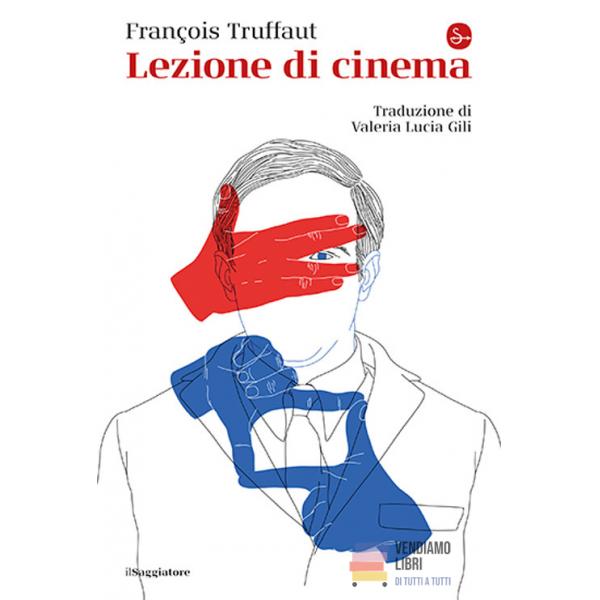 François Truffaut

Lezione di cinema

Traduzione di
Valeria Lucia Gili

ilSaggiatore

VENDIAMO
LIBRI
DI TUTTI A TUTTI